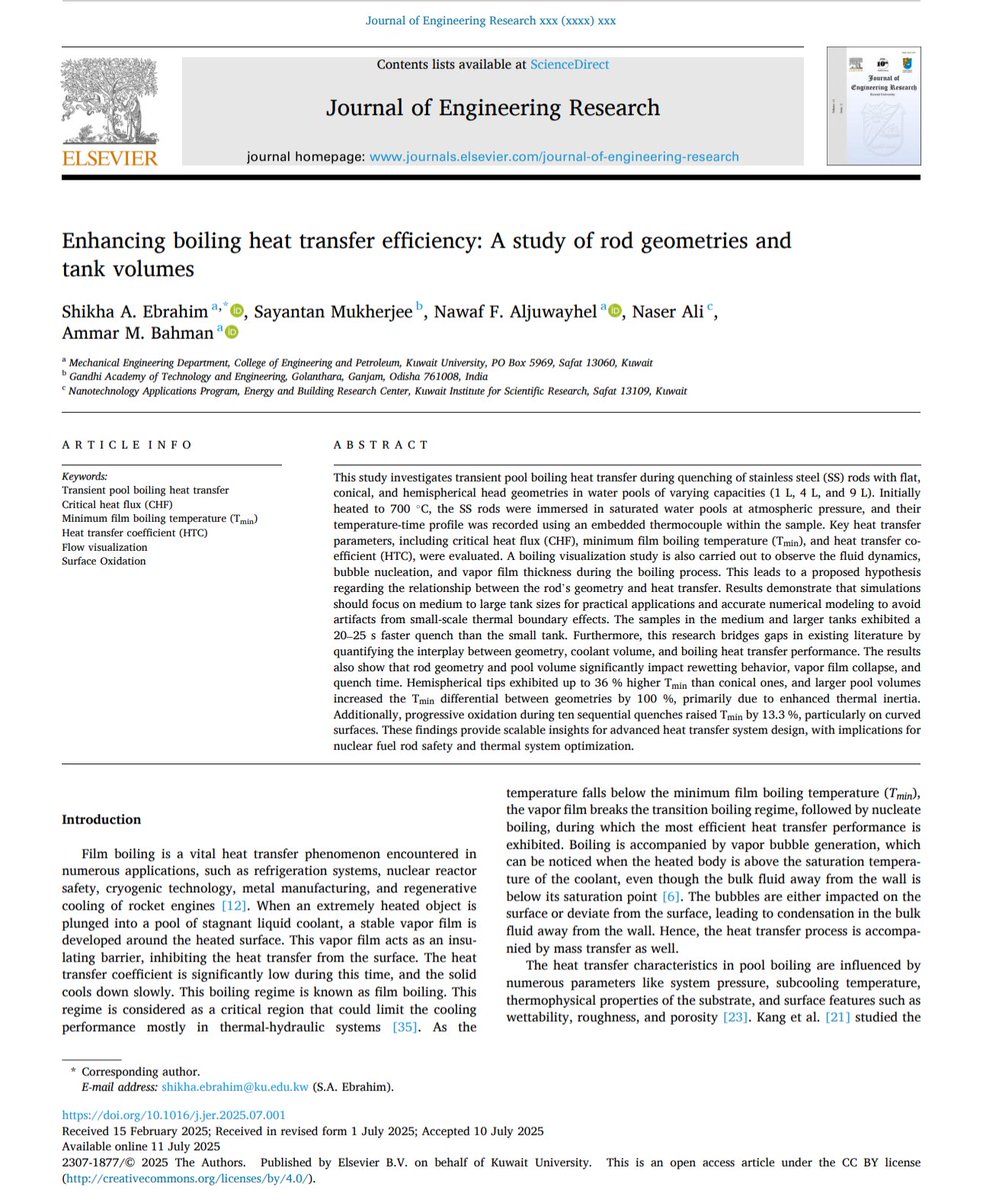 Journal of Engineering Research xxx (xxxx) xxx

ELSEVIER

Contents lists available at ScienceDirect

Journal of Engineering Research

journal homepage: www.journals.elsevier.com/journal-of-engineering-research

Journal of Engineering Research

Enhancing boiling heat transfer efficiency: A study of rod geometries and tank volumes

Shikha A. Ebrahim $^{a,*}$, Sayantan Mukherjee $^{b}$, Nawaf F. Aljuwayhel $^{a}$, Naser Ali $^{c}$, Ammar M. Bahman $^{a}$

$^{a}$ Mechanical Engineering Department, College of Engineering and Petroleum, Kuwait University, PO Box 5969, Safat 13060, Kuwait
$^{b}$ Gandhi Academy of Technology and Engineering, Golanthara, Ganjam, Odisha 761008, India
$^{c}$ Nanotechnology Applications Program, Energy and Building Research Center, Kuwait Institute for Scientific Research, Safat 13109, Kuwait

ARTICLE INFO

Keywords:
Transient pool boiling heat transfer
Critical heat flux (CHF)
Minimum film boiling temperature ($T_{min}$)
Heat transfer coefficient (HTC)
Flow visualization
Surface Oxidation

ABSTRACT

This study investigates transient pool boiling heat transfer during quenching of stainless steel (SS) rods with flat, conical, and hemispherical head geometries in water pools of varying capacities (1 L, 4 L, and 9 L). Initially heated to 700 °C, the SS rods were immersed in saturated water pools at atmospheric pressure, and their temperature-time profile was recorded using an embedded thermocouple within the sample. Key heat transfer parameters, including critical heat flux (CHF), minimum film boiling temperature ($T_{min}$), and heat transfer coefficient (HTC), were evaluated. A boiling visualization study is also carried out to observe the fluid dynamics, bubble nucleation, and vapor film thickness during the boiling process. This leads to a proposed hypothesis regarding the relationship between the rod's geometry and heat transfer. Results demonstrate that simulations should focus on medium to large tank sizes for practical applications and accurate numerical modeling to avoid artifacts from small-scale thermal boundary effects. The samples in the medium and larger tanks exhibited a 20–25 s faster quench than the small tank. Furthermore, this research bridges gaps in existing literature by quantifying the interplay between geometry, coolant volume, and boiling heat transfer performance. The results also show that rod geometry and pool volume significantly impact rewetting behavior, vapor film collapse, and quench time. Hemispherical tips exhibited up to 36 % higher $T_{min}$ than conical ones, and larger pool volumes increased the $T_{min}$ differential between geometries by 100 %, primarily due to enhanced thermal inertia. Additionally, progressive oxidation during ten sequential quenches raised $T_{min}$ by 13.3 %, particularly on curved surfaces. These findings provide scalable insights for advanced heat transfer system design, with implications for nuclear fuel rod safety and thermal system optimization.

Introduction

Film boiling is a vital heat transfer phenomenon encountered in numerous applications, such as refrigeration systems, nuclear reactor safety, cryogenic technology, metal manufacturing, and regenerative cooling of rocket engines [12]. When an extremely heated object is plunged into a pool of stagnant liquid coolant, a stable vapor film is developed around the heated surface. This vapor film acts as an insulating barrier, inhibiting the heat transfer from the surface. The heat transfer coefficient is significantly low during this time, and the solid cools down slowly. This boiling regime is known as film boiling. This regime is considered as a critical region that could limit the cooling performance mostly in thermal-hydraulic systems [35]. As the temperature falls below the minimum film boiling temperature ($T_{min}$), the vapor film breaks the transition boiling regime, followed by nucleate boiling, during which the most efficient heat transfer performance is exhibited. Boiling is accompanied by vapor bubble generation, which can be noticed when the heated body is above the saturation temperature of the coolant, even though the bulk fluid away from the wall is below its saturation point [6]. The bubbles are either impacted on the surface or deviate from the surface, leading to condensation in the bulk fluid away from the wall. Hence, the heat transfer process is accompanied by mass transfer as well.

The heat transfer characteristics in pool boiling are influenced by numerous parameters like system pressure, subcooling temperature, thermophysical properties of the substrate, and surface features such as wettability, roughness, and porosity [23]. Kang et al. [21] studied the

* Corresponding author.
E-mail address: shikha.ebrahim@ku.edu.kw (S.A. Ebrahim).

https://doi.org/10.1016/j.jer.2025.07.001
Received 15 February 2025; Received in revised form 1 July 2025; Accepted 10 July 2025
Available online 11 July 2025
2307-1877/© 2025 The Authors. Published by Elsevier B.V. on behalf of Kuwait University. This is an open access article under the CC BY license (http://creativecommons.org/licenses/by/4.0/).